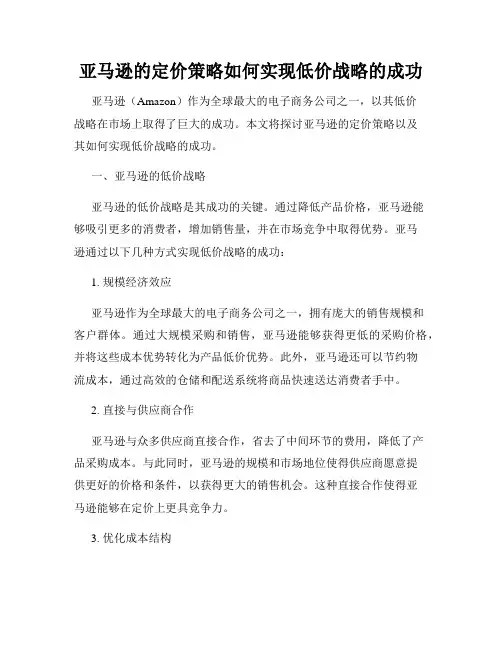 亚马逊的定价策略如何实现低价战略的成功

亚马逊（Amazon）作为全球最大的电子商务公司之一，以其低价战略在市场上取得了巨大的成功。本文将探讨亚马逊的定价策略以及其如何实现低价战略的成功。

一、亚马逊的低价战略

亚马逊的低价战略是其成功的关键。通过降低产品价格，亚马逊能够吸引更多的消费者，增加销售量，并在市场竞争中取得优势。亚马逊通过以下几种方式实现低价战略的成功：

1. 规模经济效应

亚马逊作为全球最大的电子商务公司之一，拥有庞大的销售规模和客户群体。通过大规模采购和销售，亚马逊能够获得更低的采购价格，并将这些成本优势转化为产品低价优势。此外，亚马逊还可以节约物流成本，通过高效的仓储和配送系统将商品快速送达消费者手中。

2. 直接与供应商合作

亚马逊与众多供应商直接合作，省去了中间环节的费用，降低了产品采购成本。与此同时，亚马逊的规模和市场地位使得供应商愿意提供更好的价格和条件，以获得更大的销售机会。这种直接合作使得亚马逊能够在定价上更具竞争力。

3. 优化成本结构